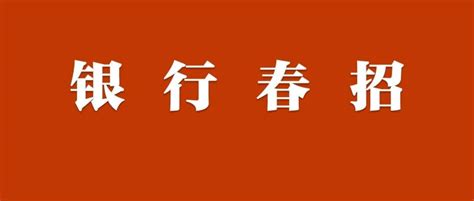 银行春招